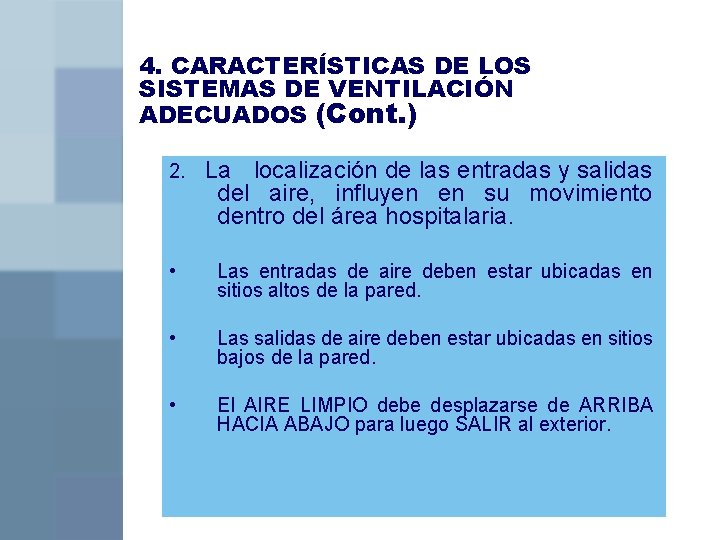 4. CARACTERÍSTICAS DE LOS SISTEMAS DE VENTILACIÓN ADECUADOS (Cont.)

2. La localización de las entradas y salidas del aire, influyen en su movimiento dentro del área hospitalaria.

• Las entradas de aire deben estar ubicadas en sitios altos de la pared.

• Las salidas de aire deben estar ubicadas en sitios bajos de la pared.

• El AIRE LIMPIO debe desplazarse de ARRIBA HACIA ABAJO para luego SALIR al exterior.